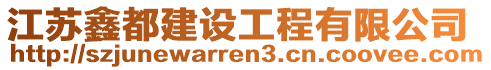 江苏鑫都建设工程有限公司
http://szjunewarren3.cn.coovee.com